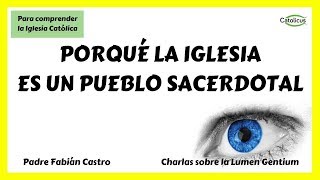 Para comprender la Iglesia Católica

Catolicus

PORQUÉ LA IGLESIA ES UN PUEBLO SACERDOTAL

Padre Fabián Castro

Charlas sobre la Lumen Gentium